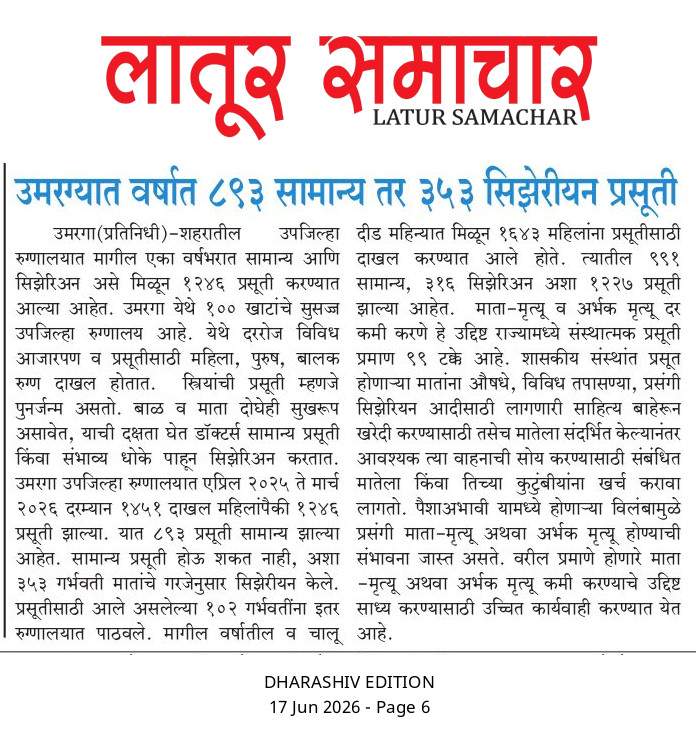 लातूर समाचार
LATUR SAMACHAR

उमरग्यात वर्षात ८९३ सामान्य तर ३५३ सिझेरीयन प्रसूती

उमरगा(प्रतिनिधी)-शहरातील उपजिल्हा रुग्णालयात मागील एका वर्षभरात सामान्य आणि सिझेरिअन असे मिळून १२४६ प्रसूती करण्यात आल्या आहेत. उमरगा येथे १०० खाटांचे सुसज्ज उपजिल्हा रुग्णालय आहे. येथे दररोज विविध आजारपण व प्रसूतीसाठी महिला, पुरुष, बालक रुग्ण दाखल होतात. स्त्रियांची प्रसूती म्हणजे पुनर्जन्म असतो. बाळ व माता दोघेही सुखरूप असावेत, याची दक्षता घेत डॉक्टर्स सामान्य प्रसूती किंवा संभाव्य धोके पाहून सिझेरिअन करतात. उमरगा उपजिल्हा रुग्णालयात एप्रिल २०२५ ते मार्च २०२६ दरम्यान १४५१ दाखल महिलांपैकी १२४६ प्रसूती झाल्या. यात ८९३ प्रसूती सामान्य झाल्या आहेत. सामान्य प्रसूती होऊ शकत नाही, अशा ३५३ गर्भवती मातांचे गरजेनुसार सिझेरीयन केले. प्रसूतीसाठी आले असलेल्या १०२ गर्भवतींना इतर रुग्णालयात पाठवले. मागील वर्षातील व चालू दीड महिन्यात मिळून १६४३ महिलांना प्रसूतीसाठी दाखल करण्यात आले होते. त्यातील ९९१ सामान्य, ३१६ सिझेरिअन अशा १२२७ प्रसूती झाल्या आहेत. माता-मृत्यू व अर्भक मृत्यू दर कमी करणे हे उद्दिष्ट राज्यामध्ये संस्थात्मक प्रसूती प्रमाण ९९ टक्के आहे. शासकीय संस्थांत प्रसूत होणाऱ्या मातांना औषधे, विविध तपासण्या, प्रसंगी सिझेरियन आदीसाठी लागणारी साहित्य बाहेरून खरेदी करण्यासाठी तसेच मातेला संदर्भित केल्यानंतर आवश्यक त्या वाहनाची सोय करण्यासाठी संबंधित मातेला किंवा तिच्या कुटुंबीयांना खर्च करावा लागतो. पैशाअभावी यामध्ये होणाऱ्या विलंबामुळे प्रसंगी माता-मृत्यू अथवा अर्भक मृत्यू होण्याची संभावना जास्त असते. वरील प्रमाणे होणारे माता -मृत्यू अथवा अर्भक मृत्यू कमी करण्याचे उद्दिष्ट साध्य करण्यासाठी उच्चित कार्यवाही करण्यात येत आहे.

DHARASHIV EDITION
17 Jun 2026 - Page 6